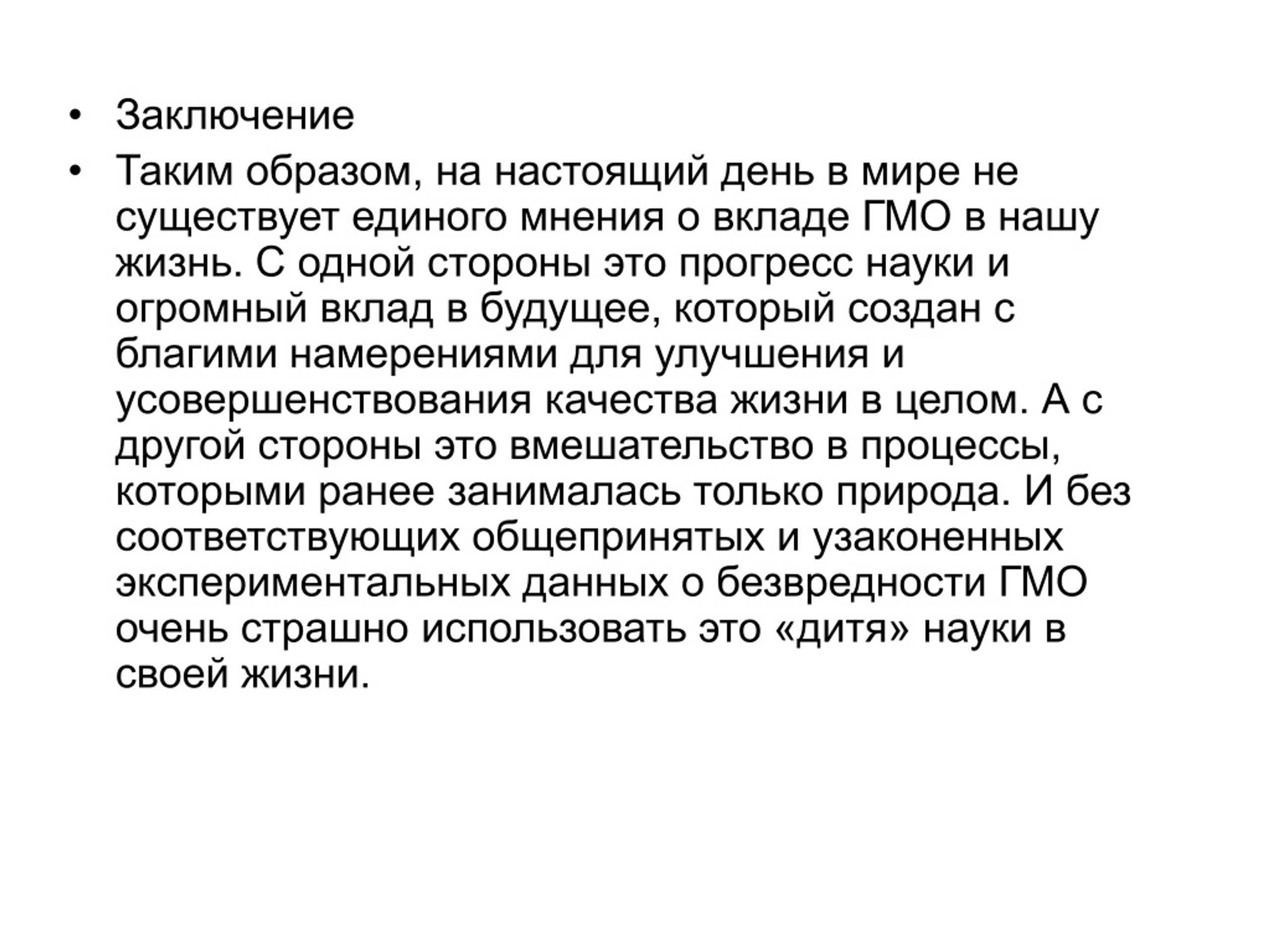 • Заключение

• Таким образом, на настоящий день в мире не существует единого мнения о вкладе ГМО в нашу жизнь. С одной стороны это прогресс науки и огромный вклад в будущее, который создан с благими намерениями для улучшения и усовершенствования качества жизни в целом. А с другой стороны это вмешательство в процессы, которыми ранее занималась только природа. И без соответствующих общепринятых и узаконенных экспериментальных данных о безвредности ГМО очень страшно использовать это «дитя» науки в своей жизни.